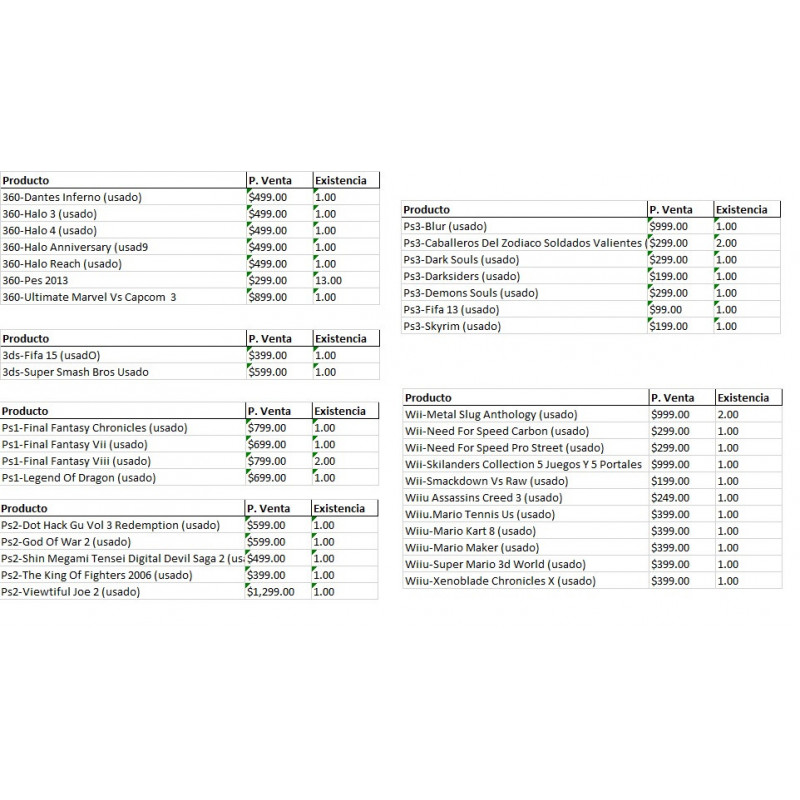 | Producto | P. Venta | Existencia |
|---|---|---|
| 360-Dantes Inferno (usado) | $499.00 | 1.00 |
| 360-Halo 3 (usado) | $499.00 | 1.00 |
| 360-Halo 4 (usado) | $499.00 | 1.00 |
| 360-Halo Anniversary (usad9 | $499.00 | 1.00 |
| 360-Halo Reach (usado) | $499.00 | 1.00 |
| 360-Pes 2013 | $299.00 | 13.00 |
| 360-Ultimate Marvel Vs Capcom 3 | $899.00 | 1.00 |

| Producto | P. Venta | Existencia |
|---|---|---|
| 3ds-Fifa 15 (usadO) | $399.00 | 1.00 |
| 3ds-Super Smash Bros Usado | $599.00 | 1.00 |

| Producto | P. Venta | Existencia |
|---|---|---|
| Ps1-Final Fantasy Chronicles (usado) | $799.00 | 1.00 |
| Ps1-Final Fantasy Vii (usado) | $699.00 | 1.00 |
| Ps1-Final Fantasy Viii (usado) | $799.00 | 2.00 |
| Ps1-Legend Of Dragon (usado) | $699.00 | 1.00 |

| Producto | P. Venta | Existencia |
|---|---|---|
| Ps2-Dot Hack Gu Vol 3 Redemption (usado) | $599.00 | 1.00 |
| Ps2-God Of War 2 (usado) | $599.00 | 1.00 |
| Ps2-Shin Megami Tensei Digital Devil Saga 2 (us | $499.00 | 1.00 |
| Ps2-The King Of Fighters 2006 (usado) | $399.00 | 1.00 |
| Ps2-Viewtiful Joe 2 (usado) | $1,299.00 | 1.00 |

| Producto | P. Venta | Existencia |
|---|---|---|
| Ps3-Blur (usado) | $999.00 | 1.00 |
| Ps3-Caballeros Del Zodiaco Soldados Valientes ( | $299.00 | 2.00 |
| Ps3-Dark Souls (usado) | $299.00 | 1.00 |
| Ps3-Darksiders (usado) | $199.00 | 1.00 |
| Ps3-Demons Souls (usado) | $299.00 | 1.00 |
| Ps3-Fifa 13 (usado) | $99.00 | 1.00 |
| Ps3-Skyrim (usado) | $199.00 | 1.00 |

| Producto | P. Venta | Existencia |
|---|---|---|
| Wii-Metal Slug Anthology (usado) | $999.00 | 2.00 |
| Wii-Need For Speed Carbon (usado) | $299.00 | 1.00 |
| Wii-Need For Speed Pro Street (usado) | $299.00 | 1.00 |
| Wii-Skilanders Collection 5 Juegos Y 5 Portales | $999.00 | 1.00 |
| Wii-Smackdown Vs Raw (usado) | $199.00 | 1.00 |
| Wiiu Assassins Creed 3 (usado) | $249.00 | 1.00 |
| Wiiu.Mario Tennis Us (usado) | $399.00 | 1.00 |
| Wiiu-Mario Kart 8 (usado) | $399.00 | 1.00 |
| Wiiu-Mario Maker (usado) | $399.00 | 1.00 |
| Wiiu-Super Mario 3d World (usado) | $399.00 | 1.00 |
| Wiiu-Xenoblade Chronicles X (usado) | $399.00 | 1.00 |